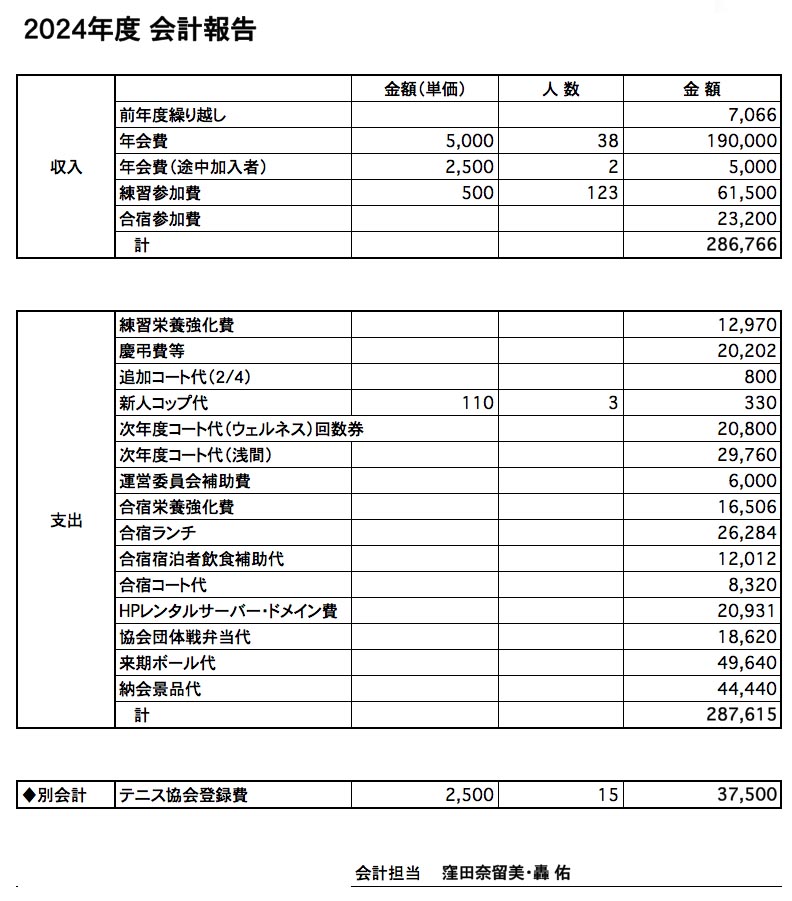 2024年度 会計報告

| | | 金額(単価) | 人 数 | 金 額 |
|---|---|---|---|---|
| 収入 | 前年度繰り越し | | | 7,066 |
| | 年会費 | 5,000 | 38 | 190,000 |
| | 年会費(途中加入者) | 2,500 | 2 | 5,000 |
| | 練習参加費 | 500 | 123 | 61,500 |
| | 合宿参加費 | | | 23,200 |
| | 計 | | | 286,766 |

| | | | | |
|---|---|---|---|---|
| 支出 | 練習栄養強化費 | | | 12,970 |
| | 慶弔費等 | | | 20,202 |
| | 追加コート代(2/4) | | | 800 |
| | 新人コップ代 | 110 | 3 | 330 |
| | 次年度コート代(ウェルネス)回数券 | | | 20,800 |
| | 次年度コート代(浅間) | | | 29,760 |
| | 運営委員会補助費 | | | 6,000 |
| | 合宿栄養強化費 | | | 16,506 |
| | 合宿ランチ | | | 26,284 |
| | 合宿宿泊者飲食補助代 | | | 12,012 |
| | 合宿コート代 | | | 8,320 |
| | HPレンタルサーバー・ドメイン費 | | | 20,931 |
| | 協会団体戦弁当代 | | | 18,620 |
| | 来期ボール代 | | | 49,640 |
| | 納会景品代 | | | 44,440 |
| | 計 | | | 287,615 |

| | | | | |
|---|---|---|---|---|
| ◆別会計 | テニス協会登録費 | 2,500 | 15 | 37,500 |

会計担当 窪田奈留美・轟 佑